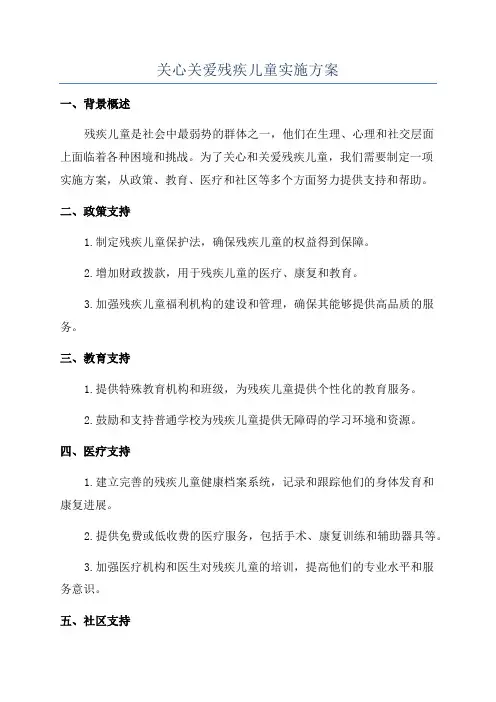 关心关爱残疾儿童实施方案

一、背景概述

残疾儿童是社会中最弱势的群体之一，他们在生理、心理和社交层面上面临着各种困境和挑战。为了关心和关爱残疾儿童，我们需要制定一项实施方案，从政策、教育、医疗和社区等多个方面努力提供支持和帮助。

二、政策支持

1.制定残疾儿童保护法，确保残疾儿童的权益得到保障。

2.增加财政拨款，用于残疾儿童的医疗、康复和教育。

3.加强残疾儿童福利机构的建设和管理，确保其能够提供高品质的服务。

三、教育支持

1.提供特殊教育机构和班级，为残疾儿童提供个性化的教育服务。

2.鼓励和支持普通学校为残疾儿童提供无障碍的学习环境和资源。

四、医疗支持

1.建立完善的残疾儿童健康档案系统，记录和跟踪他们的身体发育和康复进展。

2.提供免费或低收费的医疗服务，包括手术、康复训练和辅助器具等。

3.加强医疗机构和医生对残疾儿童的培训，提高他们的专业水平和服务意识。

五、社区支持